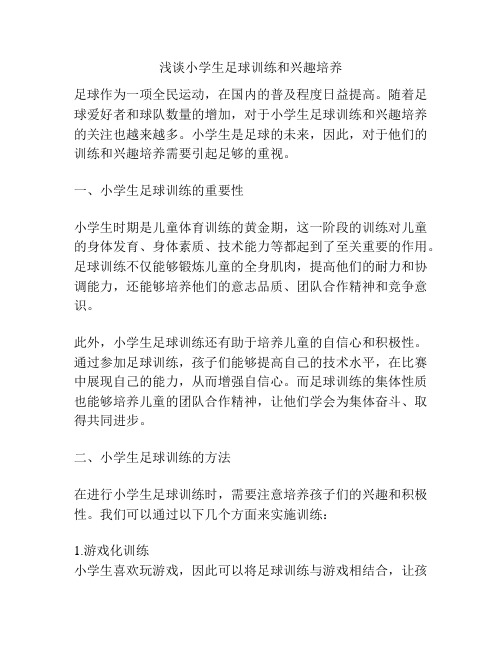 浅谈小学生足球训练和兴趣培养

足球作为一项全民运动，在国内的普及程度日益提高。随着足球爱好者和球队数量的增加，对于小学生足球训练和兴趣培养的关注也越来越多。小学生是足球的未来，因此，对于他们的训练和兴趣培养需要引起足够的重视。

一、小学生足球训练的重要性

小学生时期是儿童体育训练的黄金期，这一阶段的训练对儿童的身体发育、身体素质、技术能力等都起到了至关重要的作用。足球训练不仅能够锻炼儿童的全身肌肉，提高他们的耐力和协调能力，还能够培养他们的意志品质、团队合作精神和竞争意识。

此外，小学生足球训练还有助于培养儿童的自信心和积极性。通过参加足球训练，孩子们能够提高自己的技术水平，在比赛中展现自己的能力，从而增强自信心。而足球训练的集体性质也能够培养儿童的团队合作精神，让他们学会为集体奋斗、取得共同进步。

二、小学生足球训练的方法

在进行小学生足球训练时，需要注意培养孩子们的兴趣和积极性。我们可以通过以下几个方面来实施训练：

1.游戏化训练
小学生喜欢玩游戏，因此可以将足球训练与游戏相结合，让孩